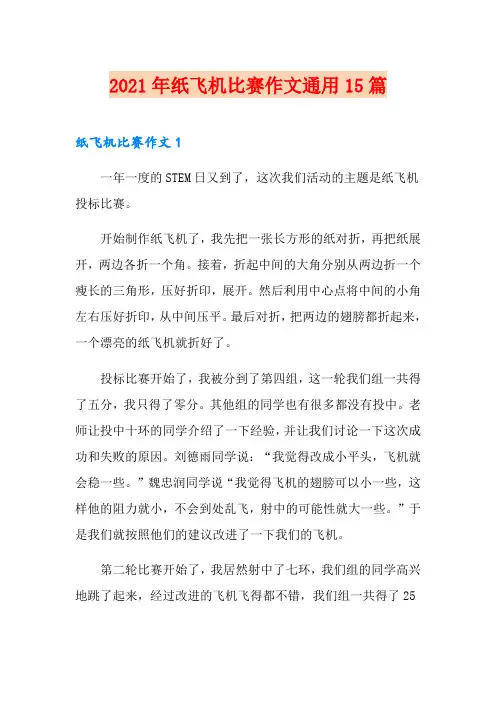 2021年纸飞机比赛作文通用15篇

纸飞机比赛作文1

一年一度的STEM日又到了，这次我们活动的主题是纸飞机投标比赛。

开始制作纸飞机了，我先把一张长方形的纸对折，再把纸展开，两边各折一个角。接着，折起中间的大角分别从两边折一个瘦长的三角形，压好折印，展开。然后利用中心点将中间的小角左右压好折印，从中间压平。最后对折，把两边的翅膀都折起来，一个漂亮的纸飞机就折好了。

投标比赛开始了，我被分到了第四组，这一轮我们组一共得了五分，我只得了零分。其他组的同学也有很多都没有投中。老师让投中十环的同学介绍了一下经验，并让我们讨论一下这次成功和失败的原因。刘德雨同学说：“我觉得改成小平头，飞机就会稳一些。”魏忠润同学说“我觉得飞机的翅膀可以小一些，这样他的阻力就小，不会到处乱飞，射中的可能性就大一些。”于是我们就按照他们的建议改进了一下我们的飞机。

第二轮比赛开始了，我居然射中了七环，我们组的同学高兴地跳了起来，经过改进的飞机飞得都不错，我们组一共得了25